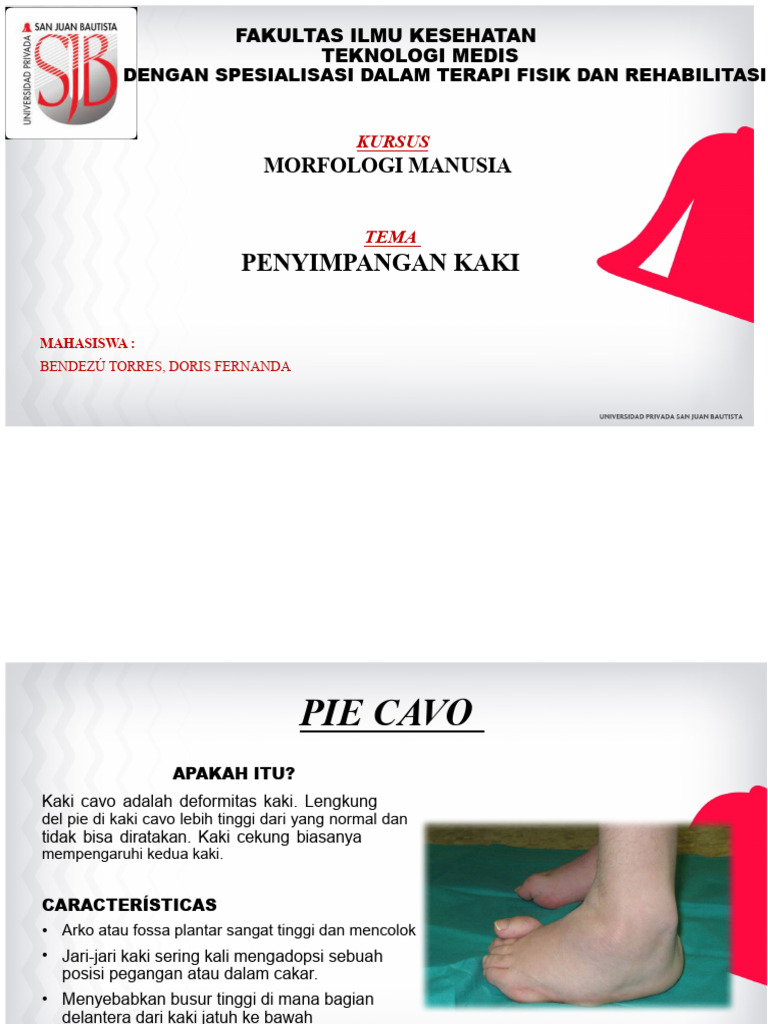 SAN JUAN BAUTISTA
UNIVERSIDAD PRIVADA
SJB

FAKULTAS ILMU KESEHATAN
TEKNOLOGI MEDIS
DENGAN SPESIALISASI DALAM TERAPI FISIK DAN REHABILITASI

KURSUS
MORFOLOGI MANUSIA

TEMA
PENYIMPANGAN KAKI

MAHASISWA :
BENDEZÚ TORRES, DORIS FERNANDA

UNIVERSIDAD PRIVADA SAN JUAN BAUTISTA

PIE CAVO

APAKAH ITU?

Kaki cavo adalah deformitas kaki. Lengkung del pie di kaki cavo lebih tinggi dari yang normal dan tidak bisa diratakan. Kaki cekung biasanya mempengaruhi kedua kaki.

CARACTERÍSTICAS

• Arko atau fossa plantar sangat tinggi dan mencolok
• Jari-jari kaki sering kali mengadopsi sebuah posisi pegangan atau dalam cakar.
• Menyebabkan busur tinggi di mana bagian delantera dari kaki jatuh ke bawah